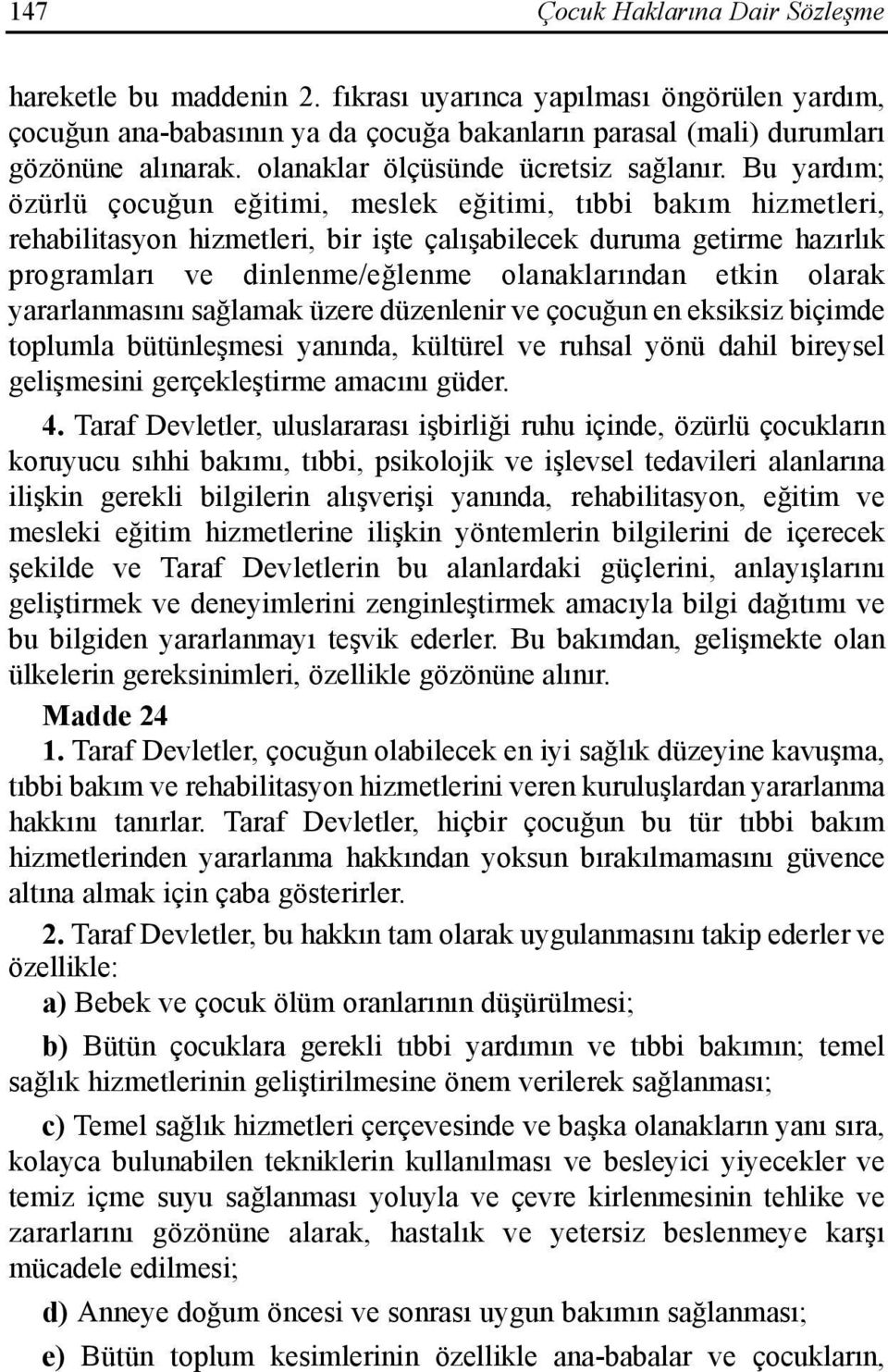 147 Çocuk Haklarına Dair Sözleşme

hareketle bu maddenin 2. fıkrası uyarınca yapılması öngörülen yardım, çocuğun ana-babasının ya da çocuğa bakanların parasal (mali) durumları gözönüne alınarak. olanaklar ölçüsünde ücretsiz sağlanır. Bu yardım; özürlü çocuğun eğitimi, meslek eğitimi, tıbbi bakım hizmetleri, rehabilitasyon hizmetleri, bir işte çalışabilecek duruma getirme hazırlık programları ve dinlenme/eğlenme olanaklarından etkin olarak yararlanmasını sağlamak üzere düzenlenir ve çocuğun en eksiksiz biçimde toplumla bütünleşmesi yanında, kültürel ve ruhsal yönü dahil bireysel gelişmesini gerçekleştirme amacını güder.

4. Taraf Devletler, uluslararası işbirliği ruhu içinde, özürlü çocukların koruyucu sıhhi bakımı, tıbbi, psikolojik ve işlevsel tedavileri alanlarına ilişkin gerekli bilgilerin alışverişi yanında, rehabilitasyon, eğitim ve mesleki eğitim hizmetlerine ilişkin yöntemlerin bilgilerini de içerecek şekilde ve Taraf Devletlerin bu alanlardaki güçlerini, anlayışlarını geliştirmek ve deneyimlerini zenginleştirmek amacıyla bilgi dağıtımı ve bu bilgiden yararlanmayı teşvik ederler. Bu bakımdan, gelişmekte olan ülkelerin gereksinimleri, özellikle gözönüne alınır.

Madde 24

1. Taraf Devletler, çocuğun olabilecek en iyi sağlık düzeyine kavuşma, tıbbi bakım ve rehabilitasyon hizmetlerini veren kuruluşlardan yararlanma hakkını tanırlar. Taraf Devletler, hiçbir çocuğun bu tür tıbbi bakım hizmetlerinden yararlanma hakkından yoksun bırakılmamasını güvence altına almak için çaba gösterirler.

2. Taraf Devletler, bu hakkın tam olarak uygulanmasını takip ederler ve özellikle:

a) Bebek ve çocuk ölüm oranlarının düşürülmesi;

b) Bütün çocuklara gerekli tıbbi yardımın ve tıbbi bakımın; temel sağlık hizmetlerinin geliştirilmesine önem verilerek sağlanması;

c) Temel sağlık hizmetleri çerçevesinde ve başka olanakların yanı sıra, kolayca bulunabilen tekniklerin kullanılması ve besleyici yiyecekler ve temiz içme suyu sağlanması yoluyla ve çevre kirlenmesinin tehlike ve zararlarını gözönüne alarak, hastalık ve yetersiz beslenmeye karşı mücadele edilmesi;

d) Anneye doğum öncesi ve sonrası uygun bakımın sağlanması;

e) Bütün toplum kesimlerinin özellikle ana-babalar ve çocukların,